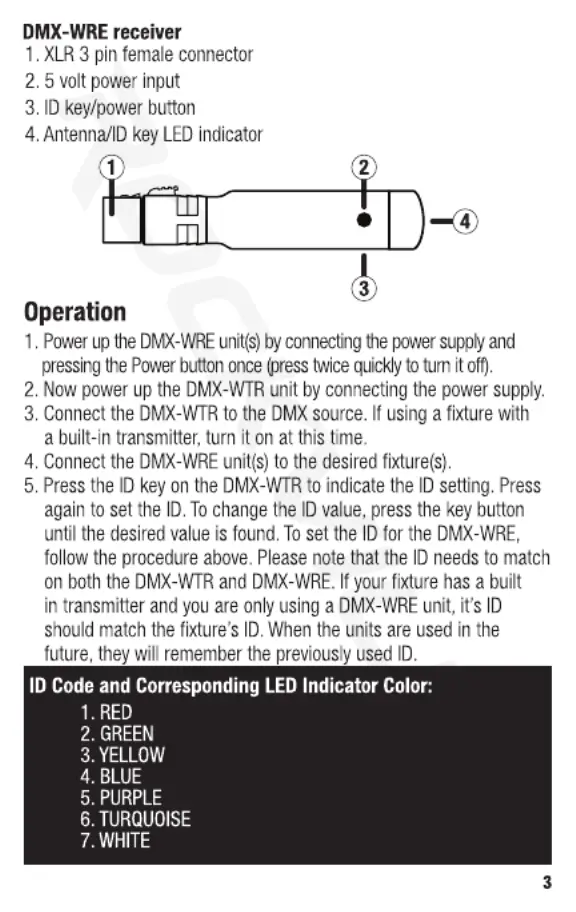 DMX-WRE receiver
1. XLR 3 pin female connector
2. 5 volt power input
3. ID key/power button
4. Antenna/ID key LED indicator

1
2
4
3

Operation
1. Power up the DMX-WRE unit(s) by connecting the power supply and pressing the Power button once (press twice quickly to turn it off).
2. Now power up the DMX-WTR unit by connecting the power supply.
3. Connect the DMX-WTR to the DMX source. If using a fixture with a built-in transmitter, turn it on at this time.
4. Connect the DMX-WRE unit(s) to the desired fixture(s).
5. Press the ID key on the DMX-WTR to indicate the ID setting. Press again to set the ID. To change the ID value, press the key button until the desired value is found. To set the ID for the DMX-WRE, follow the procedure above. Please note that the ID needs to match on both the DMX-WTR and DMX-WRE. If your fixture has a built in transmitter and you are only using a DMX-WRE unit, it's ID should match the fixture's ID. When the units are used in the future, they will remember the previously used ID.

ID Code and Corresponding LED Indicator Color:
1. RED
2. GREEN
3. YELLOW
4. BLUE
5. PURPLE
6. TURQUOISE
7. WHITE

3